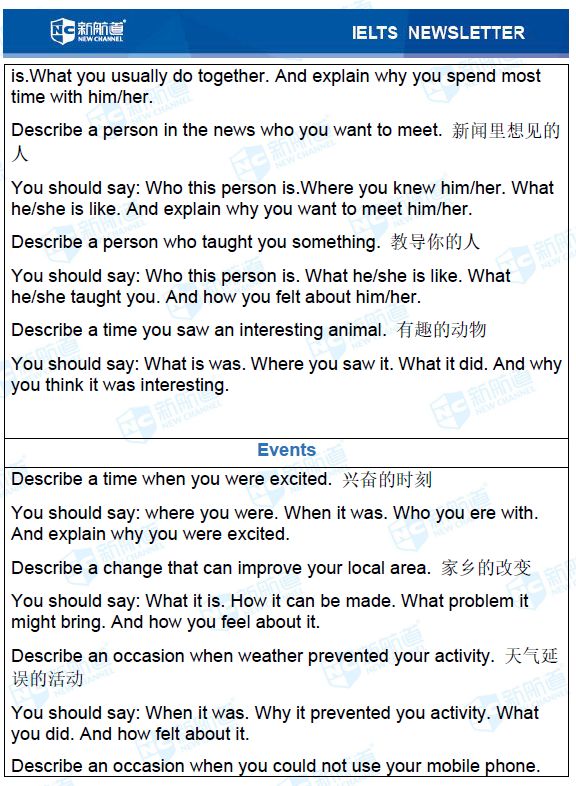 新航道 NEW CHANNEL

IELTS NEWSLETTER

is.What you usually do together. And explain why you spend most time with him/her.

Describe a person in the news who you want to meet. 新闻里想见的人

You should say: Who this person is.Where you knew him/her. What he/she is like. And explain why you want to meet him/her.

Describe a person who taught you something. 教导你的人

You should say: Who this person is. What he/she is like. What he/she taught you. And how you felt about him/her.

Describe a time you saw an interesting animal. 有趣的动物

You should say: What is was. Where you saw it. What it did. And why you think it was interesting.

Events

Describe a time when you were excited. 兴奋的时刻

You should say: where you were. When it was. Who you ere with. And explain why you were excited.

Describe a change that can improve your local area. 家乡的改变

You should say: What it is. How it can be made. What problem it might bring. And how you feel about it.

Describe an occasion when weather prevented your activity. 天气延误的活动

You should say: When it was. Why it prevented you activity. What you did. And how felt about it.

Describe an occasion when you could not use your mobile phone.